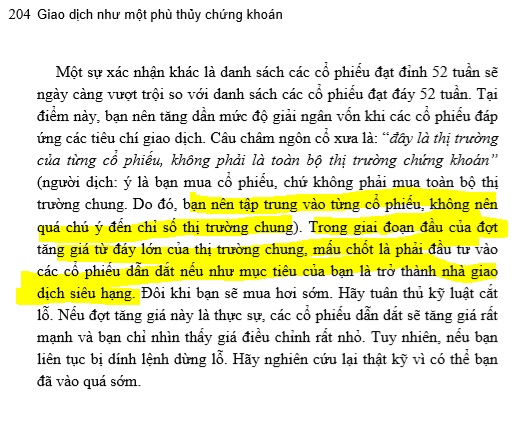 204 Giao dịch như một phù thủy chứng khoán

Một sự xác nhận khác là danh sách các cổ phiếu đạt đỉnh 52 tuần sẽ ngày càng vượt trội so với danh sách các cổ phiếu đạt đáy 52 tuần. Tại điểm này, bạn nên tăng dần mức độ giải ngân vốn khi các cổ phiếu đáp ứng các tiêu chí giao dịch. Câu châm ngôn cổ xưa là: "đây là thị trường của từng cổ phiếu, không phải là toàn bộ thị trường chứng khoán" (người dịch: ý là bạn mua cổ phiếu, chứ không phải mua toàn bộ thị trường chung. Do đó, bạn nên tập trung vào từng cổ phiếu, không nên quá chú ý đến chỉ số thị trường chung). Trong giai đoạn đầu của đợt tăng giá từ đáy lớn của thị trường chung, mấu chốt là phải đầu tư vào các cổ phiếu dẫn dắt nếu như mục tiêu của bạn là trở thành nhà giao dịch siêu hạng. Đôi khi bạn sẽ mua hơi sớm. Hãy tuân thủ kỹ luật cắt lỗ. Nếu đợt tăng giá này là thực sự, các cổ phiếu dẫn dắt sẽ tăng giá rất mạnh và bạn chỉ nhìn thấy giá điều chỉnh rất nhỏ. Tuy nhiên, nếu bạn liên tục bị dính lệnh dừng lỗ. Hãy nghiên cứu lại thật kỹ vì có thể bạn đã vào quá sớm.